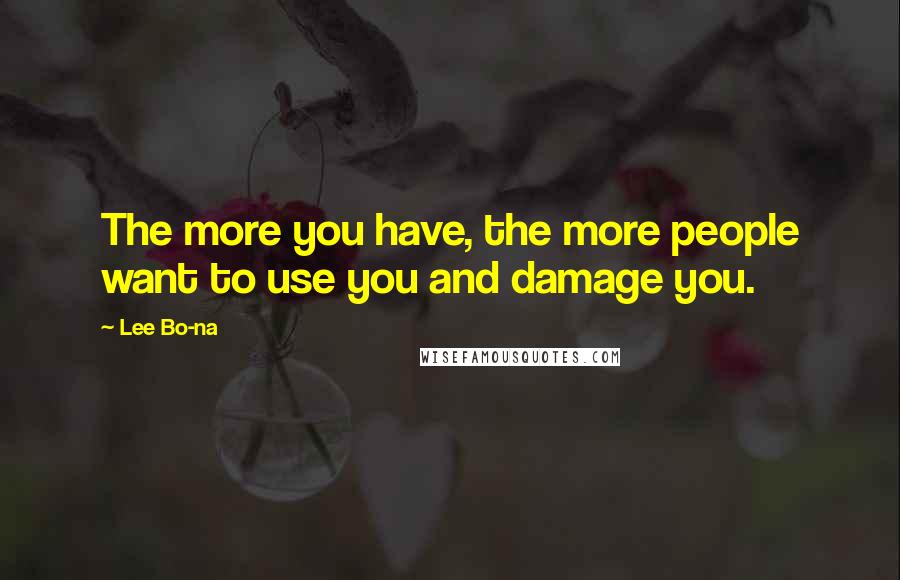 The more you have, the more people want to use you and damage you.

~ Lee Bo-na

WISEFAMOUSQUOTES.COM